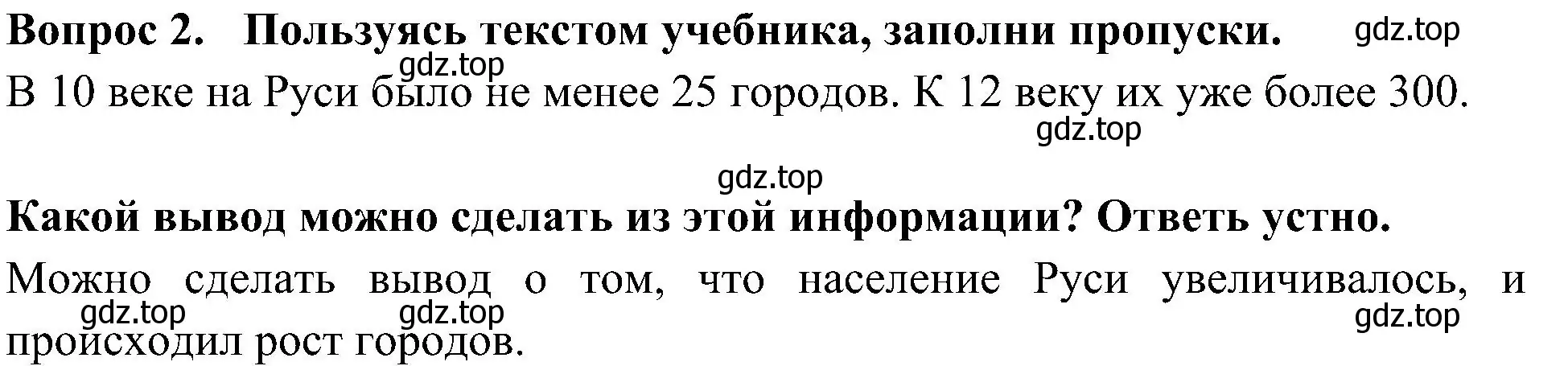 Вопрос 2. Пользуясь текстом учебника, заполни пропуски. gdz.top

gdz.top

В 10 веке на Руси было не менее 25 городов. К 12 веку их уже более 300.

gdz.top

gdz.top

Какой вывод можно сделать из этой информации? Ответь устно.

Можно сделать вывод о том, что население Руси увеличивалось, и происходил рост городов.

gdz.top gdz.top gdz.top